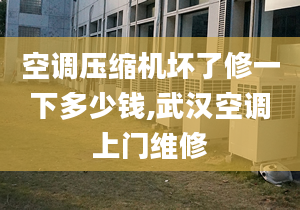 空调压缩机坏了修一下多少钱,武汉空调上门维修